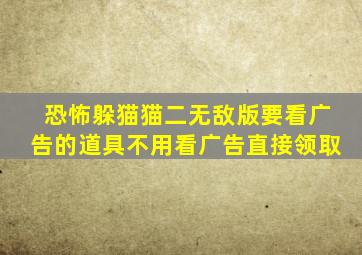 恐怖躲猫猫二无敌版要看广告的道具不用看广告直接领取